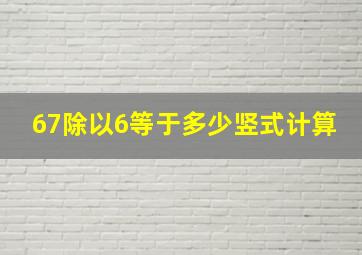 67除以6等于多少竖式计算